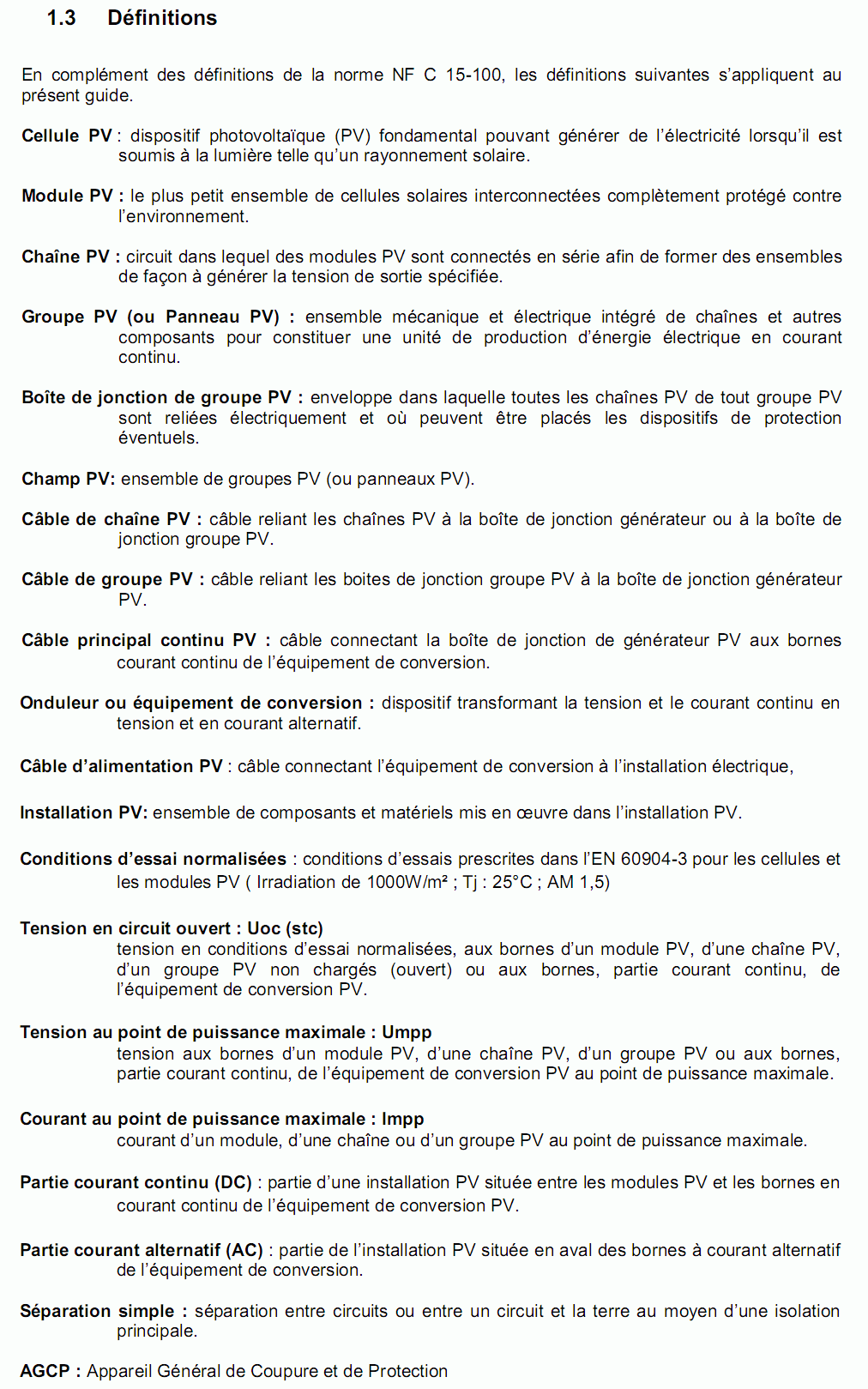 1.3 Définitions

En complément des définitions de la norme NF C 15-100, les définitions suivantes s'appliquent au présent guide.

Cellule PV : dispositif photovoltaïque (PV) fondamental pouvant générer de l'électricité lorsqu'il est soumis à la lumière telle qu'un rayonnement solaire.

Module PV : le plus petit ensemble de cellules solaires interconnectées complètement protégé contre l'environnement.

Chaîne PV : circuit dans lequel des modules PV sont connectés en série afin de former des ensembles de façon à générer la tension de sortie spécifiée.

Groupe PV (ou Panneau PV) : ensemble mécanique et électrique intégré de chaînes et autres composants pour constituer une unité de production d'énergie électrique en courant continu.

Boîte de jonction de groupe PV : enveloppe dans laquelle toutes les chaînes PV de tout groupe PV sont reliées électriquement et où peuvent être placés les dispositifs de protection éventuels.

Champ PV: ensemble de groupes PV (ou panneaux PV).

Câble de chaîne PV : câble reliant les chaînes PV à la boîte de jonction générateur ou à la boîte de jonction groupe PV.

Câble de groupe PV : câble reliant les boites de jonction groupe PV à la boîte de jonction générateur PV.

Câble principal continu PV : câble connectant la boîte de jonction de générateur PV aux bornes courant continu de l'équipement de conversion.

Onduleur ou équipement de conversion : dispositif transformant la tension et le courant continu en tension et en courant alternatif.

Câble d'alimentation PV : câble connectant l'équipement de conversion à l'installation électrique,

Installation PV: ensemble de composants et matériels mis en œuvre dans l'installation PV.

Conditions d'essai normalisées : conditions d'essais prescrites dans l'EN 60904-3 pour les cellules et les modules PV ( Irradiation de 1000W/m² ; Tj : 25°C ; AM 1,5)

Tension en circuit ouvert : Uoc (stc)
tension en conditions d'essai normalisées, aux bornes d'un module PV, d'une chaîne PV, d'un groupe PV non chargés (ouvert) ou aux bornes, partie courant continu, de l'équipement de conversion PV.

Tension au point de puissance maximale : Umpp
tension aux bornes d'un module PV, d'une chaîne PV, d'un groupe PV ou aux bornes, partie courant continu, de l'équipement de conversion PV au point de puissance maximale.

Courant au point de puissance maximale : Impp
courant d'un module, d'une chaîne ou d'un groupe PV au point de puissance maximale.

Partie courant continu (DC) : partie d'une installation PV située entre les modules PV et les bornes en courant continu de l'équipement de conversion PV.

Partie courant alternatif (AC) : partie de l'installation PV située en aval des bornes à courant alternatif de l'équipement de conversion.

Séparation simple : séparation entre circuits ou entre un circuit et la terre au moyen d'une isolation principale.

AGCP : Appareil Général de Coupure et de Protection